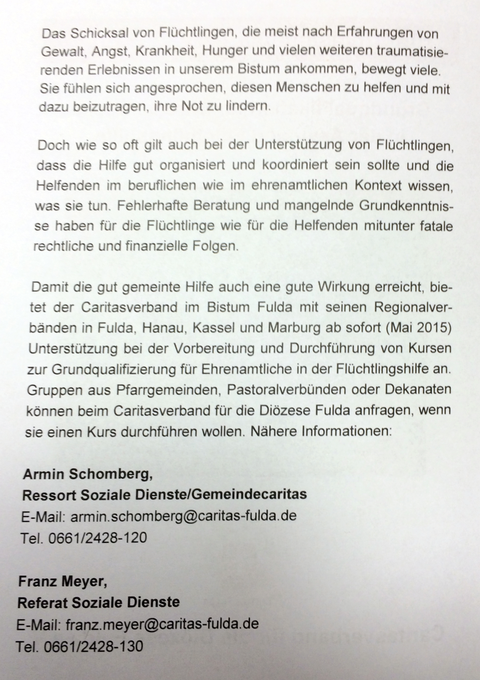 Das Schicksal von Flüchtlingen, die meist nach Erfahrungen von Gewalt, Angst, Krankheit, Hunger und vielen weiteren traumatisierenden Erlebnissen in unserem Bistum ankommen, bewegt viele. Sie fühlen sich angesprochen, diesen Menschen zu helfen und mit dazu beizutragen, ihre Not zu lindern.

Doch wie so oft gilt auch bei der Unterstützung von Flüchtlingen, dass die Hilfe gut organisiert und koordiniert sein sollte und die Helfenden im beruflichen wie im ehrenamtlichen Kontext wissen, was sie tun. Fehlerhafte Beratung und mangelnde Grundkenntnisse haben für die Flüchtlinge wie für die Helfenden mitunter fatale rechtliche und finanzielle Folgen.

Damit die gut gemeinte Hilfe auch eine gute Wirkung erreicht, bietet der Caritasverband im Bistum Fulda mit seinen Regionalverbänden in Fulda, Hanau, Kassel und Marburg ab sofort (Mai 2015) Unterstützung bei der Vorbereitung und Durchführung von Kursen zur Grundqualifizierung für Ehrenamtliche in der Flüchtlingshilfe an. Gruppen aus Pfarrgemeinden, Pastoralverbünden oder Dekanaten können beim Caritasverband für die Diözese Fulda anfragen, wenn sie einen Kurs durchführen wollen. Nähere Informationen:

Armin Schomberg,
Ressort Soziale Dienste/Gemeindecaritas
E-Mail: armin.schomberg@caritas-fulda.de
Tel. 0661/2428-120

Franz Meyer,
Referat Soziale Dienste
E-Mail: franz.meyer@caritas-fulda.de
Tel. 0661/2428-130